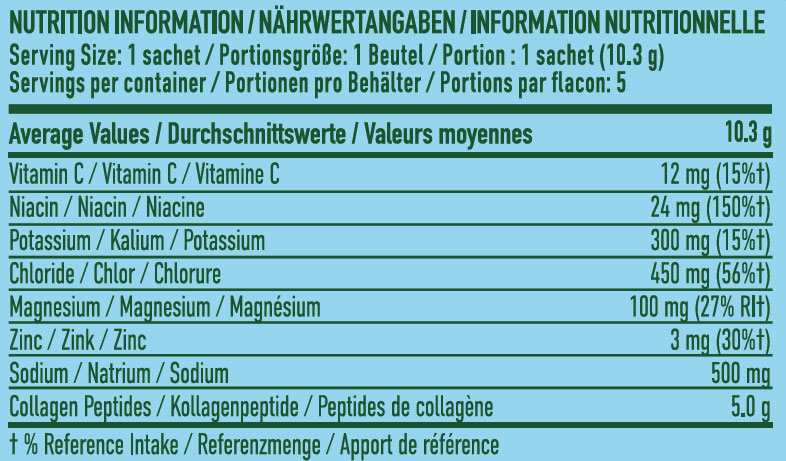 NUTRITION INFORMATION / NÄHRWERTANGABEN / INFORMATION NUTRITIONNELLE
Serving Size: 1 sachet / Portionsgröße: 1 Beutel / Portion : 1 sachet (10.3 g)
Servings per container / Portionen pro Behälter / Portions par flacon: 5

| Average Values / Durchschnittswerte / Valeurs moyennes | 10.3 g |
|---|---|
| Vitamin C / Vitamin C / Vitamine C | 12 mg (15%†) |
| Niacin / Niacin / Niacine | 24 mg (150%†) |
| Potassium / Kalium / Potassium | 300 mg (15%†) |
| Chloride / Chlor / Chlorure | 450 mg (56%†) |
| Magnesium / Magnesium / Magnésium | 100 mg (27% RI†) |
| Zinc / Zink / Zinc | 3 mg (30%†) |
| Sodium / Natrium / Sodium | 500 mg |
| Collagen Peptides / Kollagenpeptide / Peptides de collagène | 5.0 g |

† % Reference Intake / Referenzmenge / Apport de référence